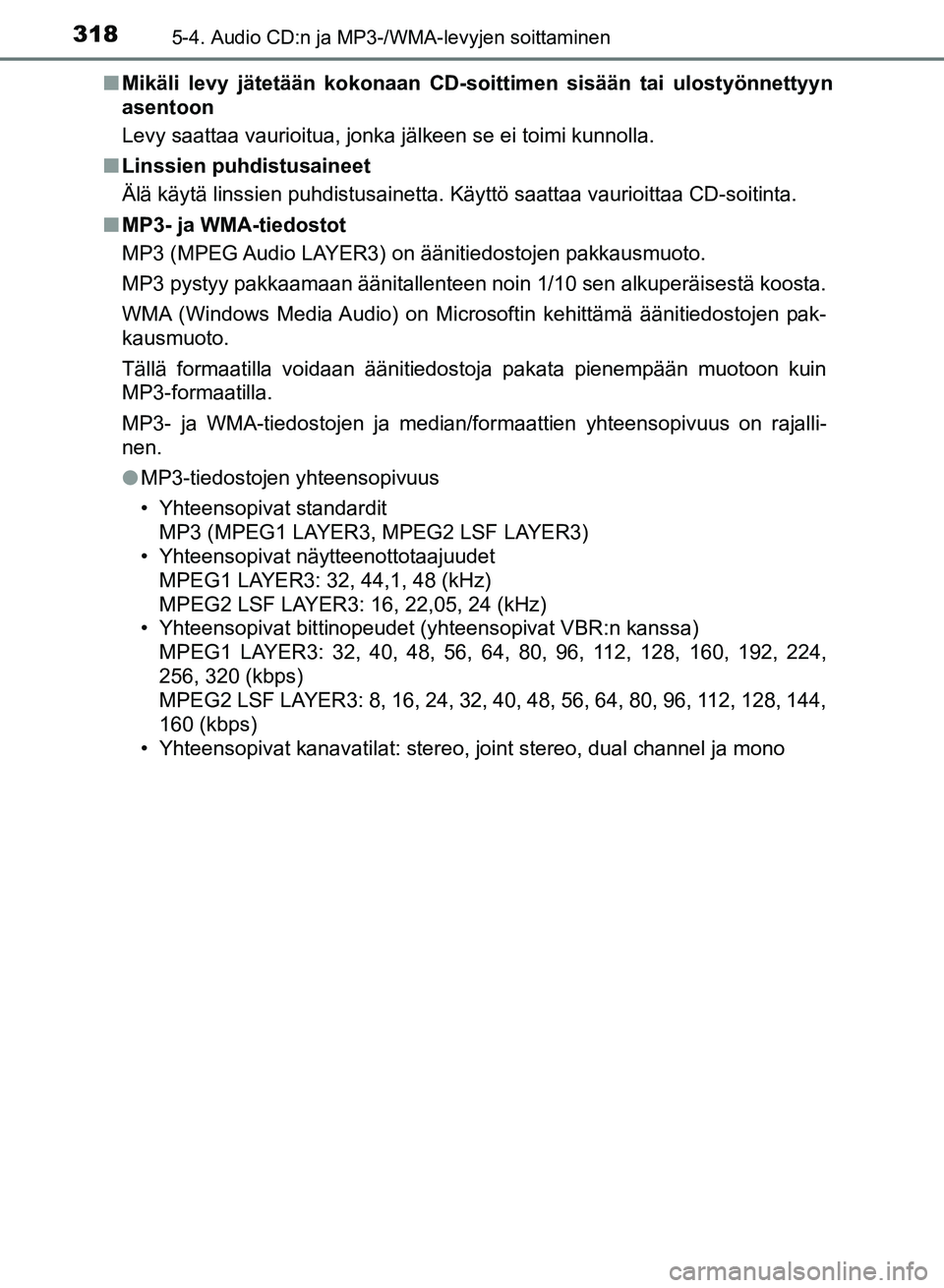 318 5-4. Audio CD:n ja MP3-/WMA-levyjen soittaminen

■ Mikäli levy jätetään kokonaan CD-soittimen sisään tai ulostyönnettyyn asentoon

Levy saattaa vaurioitua, jonka jälkeen se ei toimi kunnolla.

■ Linssien puhdistusaineet

Älä käytä linssien puhdistusainetta. Käyttö saattaa vaurioittaa CD-soitinta.

■ MP3- ja WMA-tiedostot

MP3 (MPEG Audio LAYER3) on äänitiedostojen pakkausmuoto.

MP3 pystyy pakkaamaan äänitallenteen noin 1/10 sen alkuperäisestä koosta.

WMA (Windows Media Audio) on Microsoftin kehittämä äänitiedostojen pakkausmuoto.

Tällä formaatilla voidaan äänitiedostoja pakata pienempään muotoon kuin MP3-formaatilla.

MP3- ja WMA-tiedostojen ja median/formaattien yhteensopivuus on rajallinen.

● MP3-tiedostojen yhteensopivuus

• Yhteensopivat standardit
MP3 (MPEG1 LAYER3, MPEG2 LSF LAYER3)
• Yhteensopivat näytteenottotaajuudet
MPEG1 LAYER3: 32, 44,1, 48 (kHz)
MPEG2 LSF LAYER3: 16, 22,05, 24 (kHz)
• Yhteensopivat bittinopeudet (yhteensopivat VBR:n kanssa)
MPEG1 LAYER3: 32, 40, 48, 56, 64, 80, 96, 112, 128, 160, 192, 224, 256, 320 (kbps)
MPEG2 LSF LAYER3: 8, 16, 24, 32, 40, 48, 56, 64, 80, 96, 112, 128, 144, 160 (kbps)
• Yhteensopivat kanavatilat: stereo, joint stereo, dual channel ja mono

carmanualsonline.info